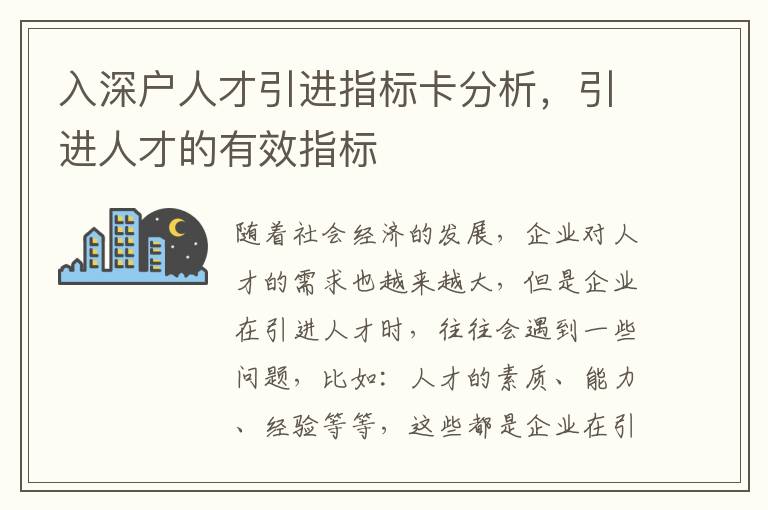 入深户人才引进指标卡分析，引进人才的有效指标

随着社会经济的发展，企业对人才的需求也越来越大，但是企业在引进人才时，往往会遇到一些问题，比如：人才的素质、能力、经验等等，这些都是企业在引